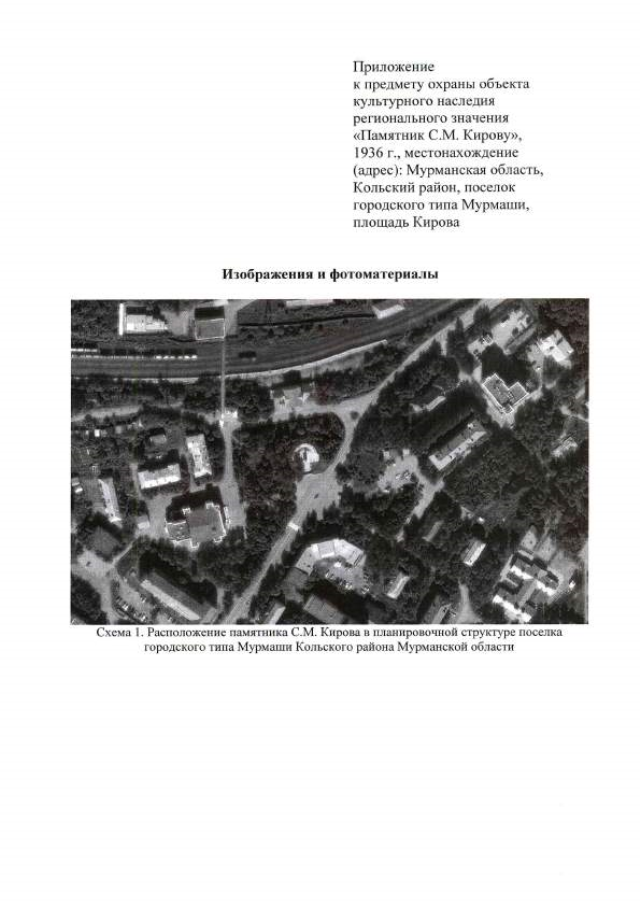 Приложение
к предмету охраны объекта культурного наследия регионального значения «Памятник С.М. Кирову», 1936 г., местонахождение (адрес): Мурманская область, Кольский район, поселок городского типа Мурмаши, площадь Кирова

Изображения и фотоматериалы

Схема 1. Расположение памятника С.М. Кирова в планировочной структуре поселка городского типа Мурмаши Кольского района Мурманской области